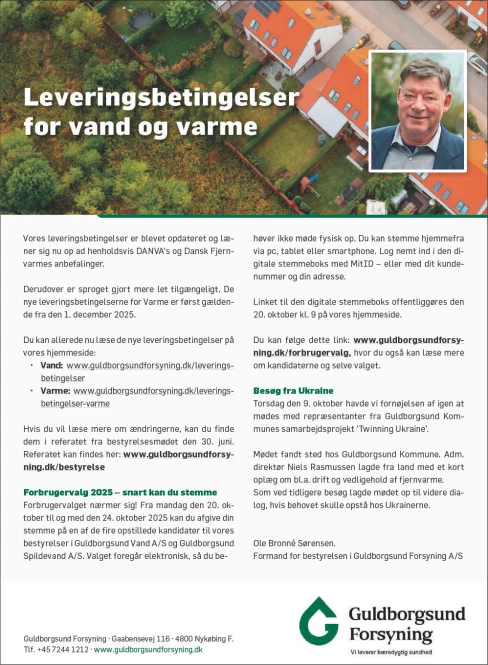 Leveringsbetingelser for vand og varme

Vores leveringsbetingelser er blevet opdateret og læner sig nu op ad henholdsvis DANVA's og Dansk Fjernvarmes anbefalinger.

Derudover er sproget gjort mere let tilgængeligt. De nye leveringsbetingelserne for Varme er først gældende fra den 1. december 2025.

Du kan allerede nu læse de nye leveringsbetingelser på vores hjemmeside:
• Vand: www.guldborgsundforsyning.dk/leveringsbetingelser
• Varme: www.guldborgsundforsyning.dk/leveringsbetingelser-varme

Hvis du vil læse mere om ændringerne, kan du finde dem i referatet fra bestyrelsesmødet den 30. juni. Referatet kan findes her: www.guldborgsundforsyning.dk/bestyrelse

Forbrugervalg 2025 – snart kan du stemme
Forbrugervalget nærmer sig! Fra mandag den 20. oktober til og med den 24. oktober 2025 kan du afgive din stemme på en af de fire opstillede kandidater til vores bestyrelser i Guldborgsund Vand A/S og Guldborgsund Spildevand A/S. Valget foregår elektronisk, så du behøver ikke møde fysisk op. Du kan stemme hjemmefra via pc, tablet eller smartphone. Log nemt ind i den digitale stemmeboks med MitID – eller med dit kundenummer og din adresse.

Linket til den digitale stemmeboks offentliggøres den 20. oktober kl. 9 på vores hjemmeside.

Du kan følge dette link: www.guldborgsundforsyning.dk/forbrugervalg, hvor du også kan læse mere om kandidaterne og selve valget.

Besøg fra Ukraine
Torsdag den 9. oktober havde vi fornøjelsen af igen at mødes med repræsentanter fra Guldborgsund Kommunes samarbejdsprojekt 'Twinning Ukraine'.

Mødet fandt sted hos Guldborgsund Kommune. Adm. direktør Niels Rasmussen lagde fra land med et kort oplæg om bl.a. drift og vedligehold af fjernvarme. Som ved tidligere besøg lagde mødet op til videre dialog, hvis behovet skulle opstå hos Ukrainerne.

Ole Bronné Sørensen.
Formand for bestyrelsen i Guldborgsund Forsyning A/S

Guldborgsund Forsyning · Gaabensevej 116 · 4800 Nykøbing F.
Tlf. +45 7244 1212 · www.guldborgsundforsyning.dk

Guldborgsund Forsyning
Vi leverer bæredygtig sundhed